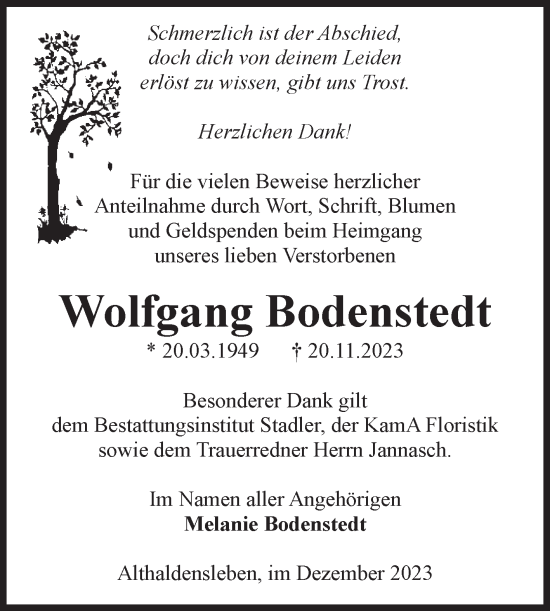 Schmerzlich ist der Abschied,
doch dich von deinem Leiden
erlöst zu wissen, gibt uns Trost.

Herzlichen Dank!

Für die vielen Beweise herzlicher
Anteilnahme durch Wort, Schrift, Blumen
und Geldspenden beim Heimgang
unseres lieben Verstorbenen

Wolfgang Bodenstedt

* 20.03.1949 † 20.11.2023

Besonderer Dank gilt
dem Bestattungsinstitut Stadler, der KamA Floristik
sowie dem Trauerredner Herrn Jannasch.

Im Namen aller Angehörigen
Melanie Bodenstedt

Althaldensleben, im Dezember 2023